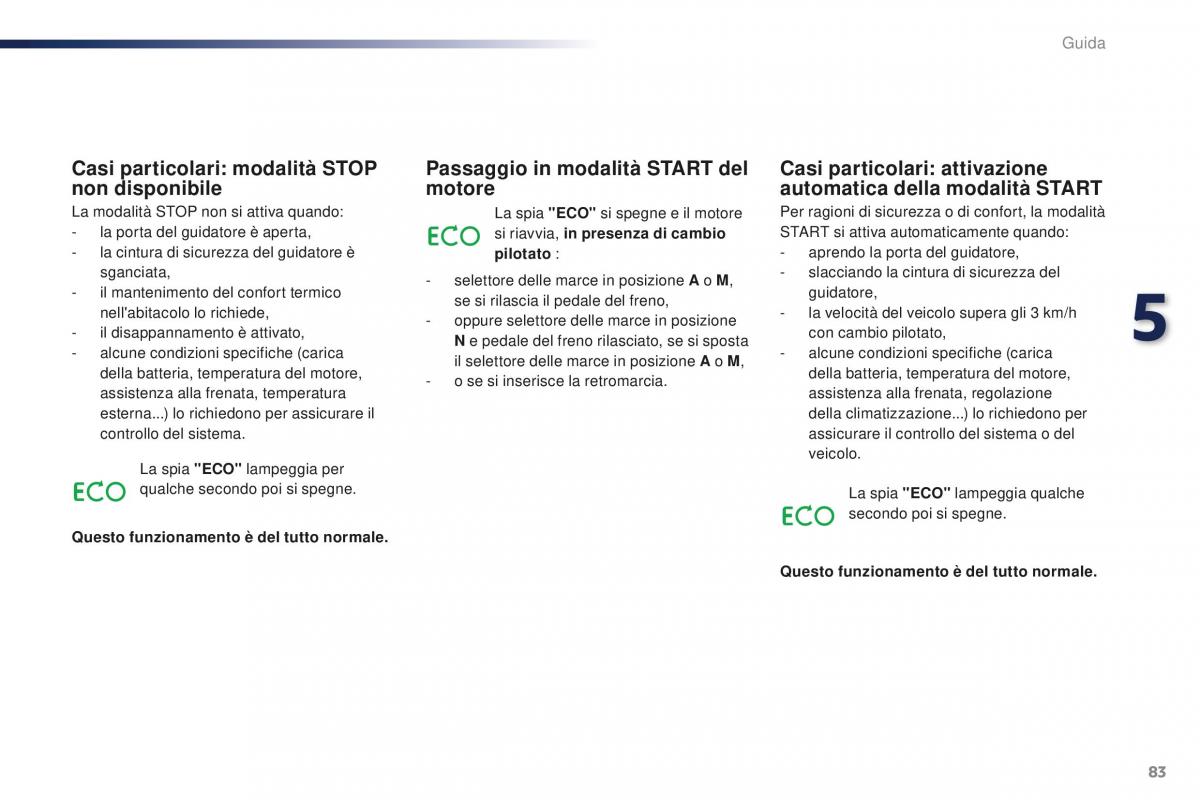 Guida

Casi particolari: modalità STOP non disponibile

La modalità STOP non si attiva quando:
- la porta del guidatore è aperta,
- la cintura di sicurezza del guidatore è sganciata,
- il mantenimento del confort termico nell'abitacolo lo richiede,
- il disappannamento è attivato,
- alcune condizioni specifiche (carica della batteria, temperatura del motore, assistenza alla frenata, temperatura esterna...) lo richiedono per assicurare il controllo del sistema.

ECO

La spia "ECO" lampeggia per qualche secondo poi si spegne.

Questo funzionamento è del tutto normale.

Passaggio in modalità START del motore

ECO

La spia "ECO" si spegne e il motore si riavvia, in presenza di cambio pilotato :

- selettore delle marce in posizione A o M, se si rilascia il pedale del freno,
- oppure selettore delle marce in posizione N e pedale del freno rilasciato, se si sposta il selettore delle marce in posizione A o M,
- o se si inserisce la retromarcia.

Casi particolari: attivazione automatica della modalità START

Per ragioni di sicurezza o di confort, la modalità START si attiva automaticamente quando:
- aprendo la porta del guidatore,
- slacciando la cintura di sicurezza del guidatore,
- la velocità del veicolo supera gli 3 km/h con cambio pilotato,
- alcune condizioni specifiche (carica della batteria, temperatura del motore, assistenza alla frenata, regolazione della climatizzazione...) lo richiedono per assicurare il controllo del sistema o del veicolo.

ECO

La spia "ECO" lampeggia qualche secondo poi si spegne.

Questo funzionamento è del tutto normale.

5

83